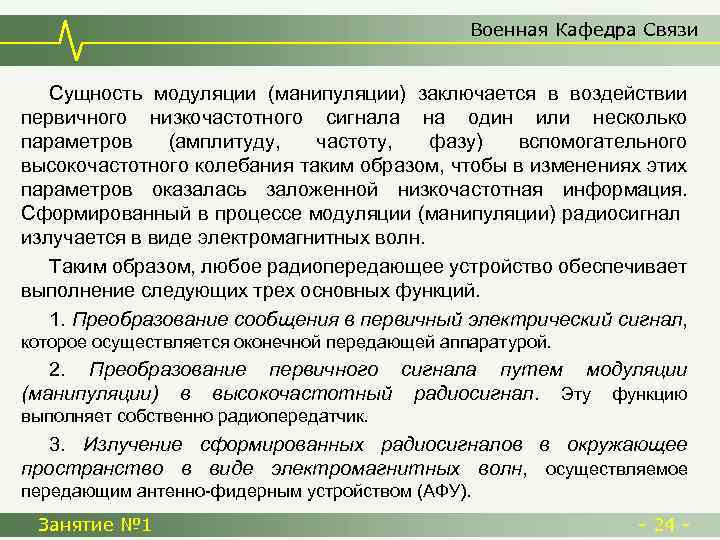 Военная Кафедра Связи

Сущность модуляции (манипуляции) заключается в воздействии первичного низкочастотного сигнала на один или несколько параметров (амплитуду, частоту, фазу) вспомогательного высокочастотного колебания таким образом, чтобы в изменениях этих параметров оказалась заложенной низкочастотная информация. Сформированный в процессе модуляции (манипуляции) радиосигнал излучается в виде электромагнитных волн.

Таким образом, любое радиопередающее устройство обеспечивает выполнение следующих трех основных функций.

1. Преобразование сообщения в первичный электрический сигнал, которое осуществляется оконечной передающей аппаратурой.

2. Преобразование первичного сигнала путем модуляции (манипуляции) в высокочастотный радиосигнал. Эту функцию выполняет собственно радиопередатчик.

3. Излучение сформированных радиосигналов в окружающее пространство в виде электромагнитных волн, осуществляемое передающим антенно-фидерным устройством (АФУ).

Занятие №1

- 24 -